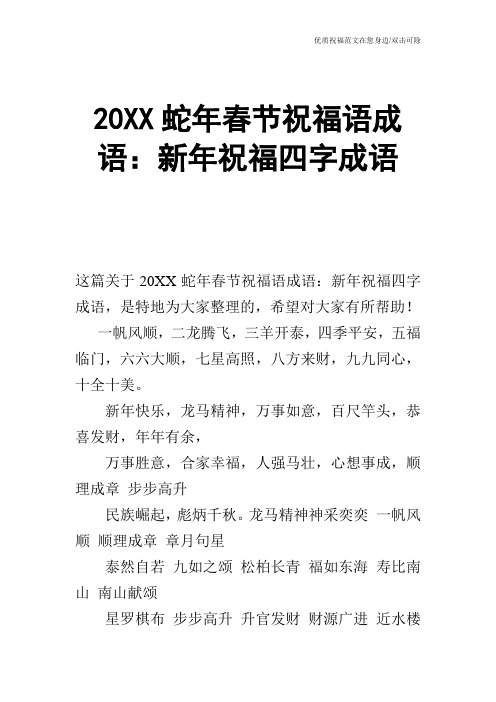 优质祝福范文在您身边/双击可除

20XX 蛇年春节祝福语成语：新年祝福四字成语

这篇关于 20XX 蛇年春节祝福语成语：新年祝福四字成语，是特地为大家整理的，希望对大家有所帮助！

一帆风顺，二龙腾飞，三羊开泰，四季平安，五福临门，六六大顺，七星高照，八方来财，九九同心，十全十美。

新年快乐，龙马精神，万事如意，百尺竿头，恭喜发财，年年有余，

万事胜意，合家幸福，人强马壮，心想事成，顺理成章 步步高升

民族崛起，彪炳千秋。龙马精神神采奕奕 一帆风顺 顺理成章 章月句星

泰然自若 九如之颂 松柏长青 福如东海 寿比南山 南山献颂

星罗棋布 步步高升 升官发财 财源广进 近水楼